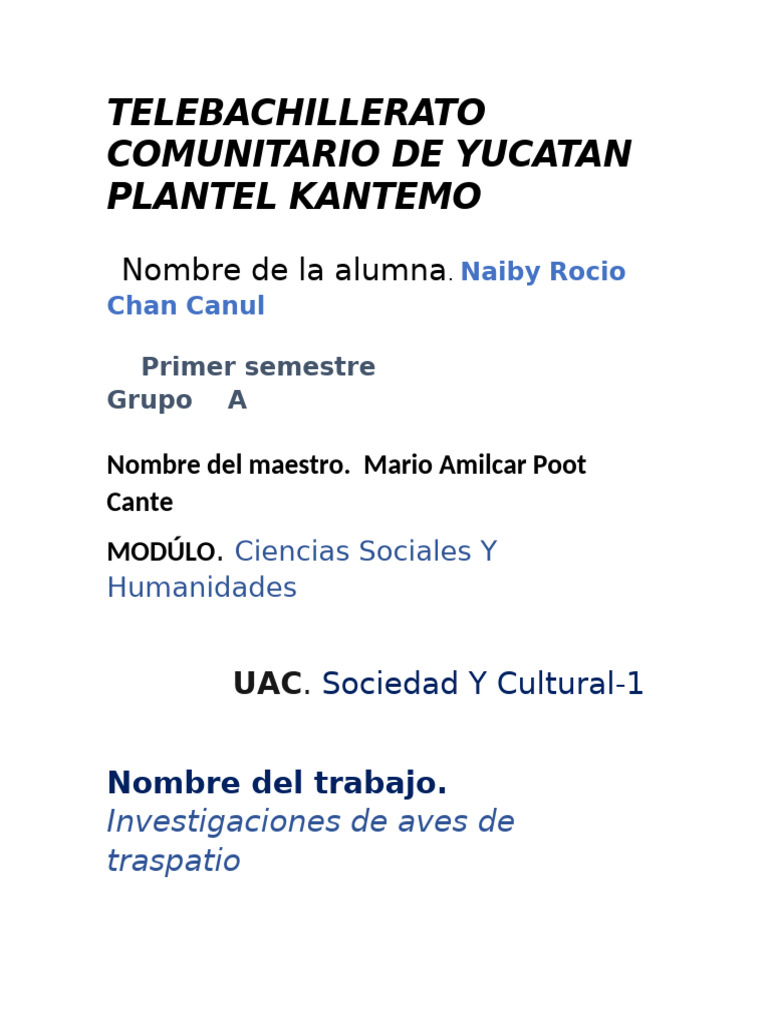 TELEBACHILLERATO COMUNITARIO DE YUCATAN PLANTEL KANTEMO

Nombre de la alumna. Naiby Rocio Chan Canul

Primer semestre
Grupo A

Nombre del maestro. Mario Amilcar Poot Cante

MODÚLO. Ciencias Sociales Y Humanidades

UAC. Sociedad Y Cultural-1

Nombre del trabajo.
Investigaciones de aves de traspatio